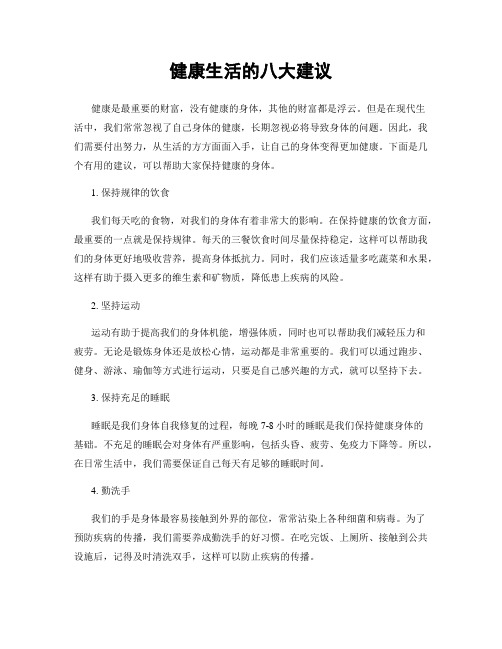 健康生活的八大建议

健康是最重要的财富，没有健康的身体，其他的财富都是浮云。但是在现代生活中，我们常常忽视了自己身体的健康，长期忽视必将导致身体的问题。因此，我们需要付出努力，从生活的方方面面入手，让自己的身体变得更加健康。下面是几个有用的建议，可以帮助大家保持健康的身体。

1. 保持规律的饮食

我们每天吃的食物，对我们的身体有着非常大的影响。在保持健康的饮食方面，最重要的一点就是保持规律。每天的三餐饮食时间尽量保持稳定，这样可以帮助我们的身体更好地吸收营养，提高身体抵抗力。同时，我们应该适量多吃蔬菜和水果，这样有助于摄入更多的维生素和矿物质，降低患上疾病的风险。

2. 坚持运动

运动有助于提高我们的身体机能，增强体质，同时也可以帮助我们减轻压力和疲劳。无论是锻炼身体还是放松心情，运动都是非常重要的。我们可以通过跑步、健身、游泳、瑜伽等方式进行运动，只要是自己感兴趣的方式，就可以坚持下去。

3. 保持充足的睡眠

睡眠是我们身体自我修复的过程，每晚 7-8 小时的睡眠是我们保持健康身体的基础。不充足的睡眠会对身体有严重影响，包括头昏、疲劳、免疫力下降等。所以，在日常生活中，我们需要保证自己每天有足够的睡眠时间。

4. 勤洗手

我们的手是身体最容易接触到外界的部位，常常沾染上各种细菌和病毒。为了预防疾病的传播，我们需要养成勤洗手的好习惯。在吃完饭、上厕所、接触到公共设施后，记得及时清洗双手，这样可以防止疾病的传播。